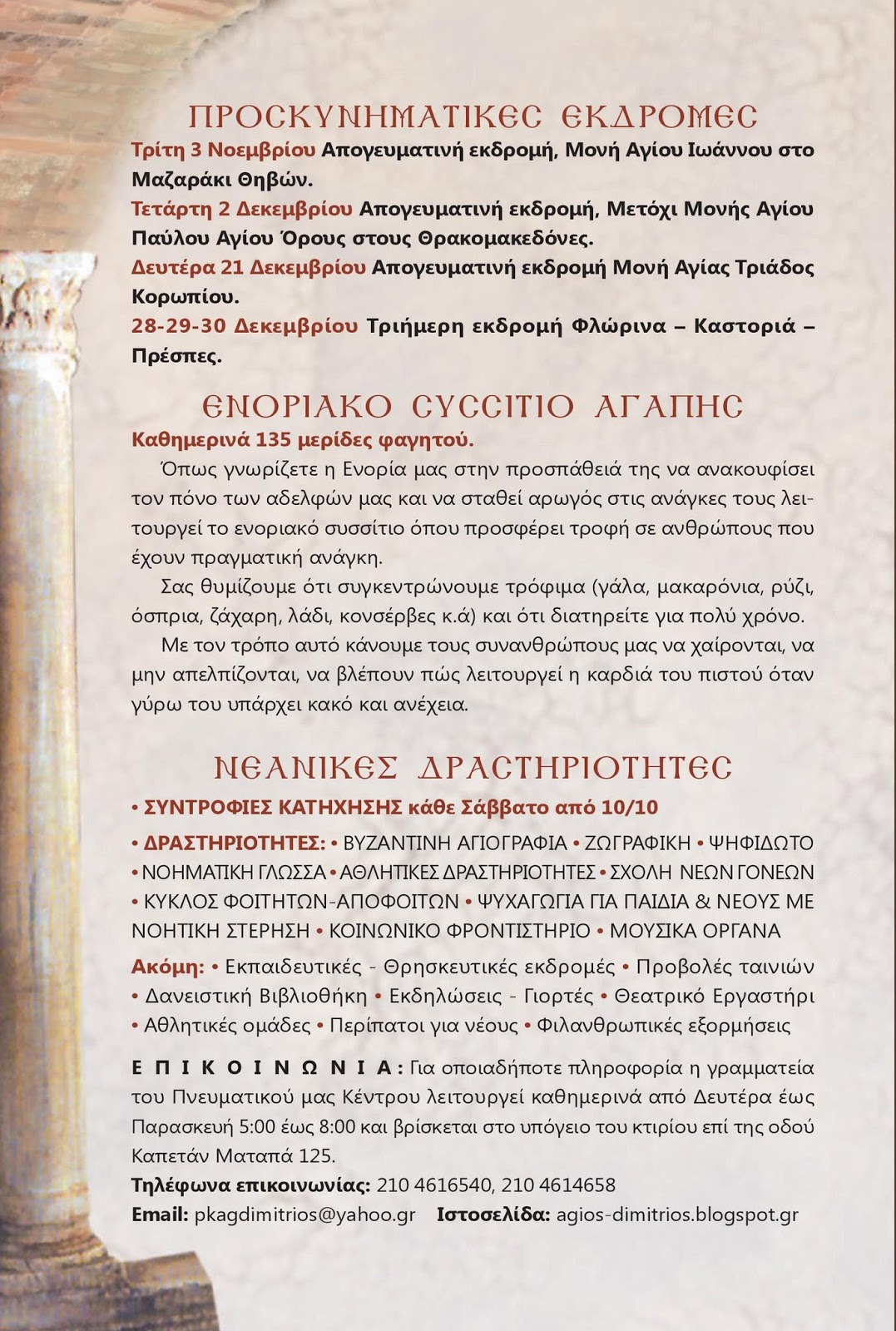 ΠΡΟΣΚΥΝΗΜΑΤΙΚΕΣ ΕΚΔΡΟΜΕΣ

Τρίτη 3 Νοεμβρίου Απογευματινή εκδρομή, Μονή Αγίου Ιωάννου στο Μαζαράκι Θηβών.

Τετάρτη 2 Δεκεμβρίου Απογευματινή εκδρομή, Μετόχι Μονής Αγίου Παύλου Αγίου Όρους στους Θρακομακεδόνες.

Δευτέρα 21 Δεκεμβρίου Απογευματινή εκδρομή Μονή Αγίας Τριάδος Κορωπίου.

28-29-30 Δεκεμβρίου Τριήμερη εκδρομή Φλώρινα – Καστοριά – Πρέσπες.

ΕΝΟΡΙΑΚΟ ΣΥΣΣΙΤΙΟ ΑΓΑΠΗΣ

Καθημερινά 135 μερίδες φαγητού.

Όπως γνωρίζετε η Ενορία μας στην προσπάθειά της να ανακουφίσει τον πόνο των αδελφών μας και να σταθεί αρωγός στις ανάγκες τους λειτουργεί το ενοριακό συσσίτιο όπου προσφέρει τροφή σε ανθρώπους που έχουν πραγματική ανάγκη.

Σας θυμίζουμε ότι συγκεντρώνουμε τρόφιμα (γάλα, μακαρόνια, ρύζι, όσπρια, ζάχαρη, λάδι, κονσέρβες κ.ά) και ότι διατηρείτε για πολύ χρόνο.

Με τον τρόπο αυτό κάνουμε τους συνανθρώπους μας να χαίρονται, να μην απελπίζονται, να βλέπουν πώς λειτουργεί η καρδιά του πιστού όταν γύρω του υπάρχει κακό και ανέχεια.

ΝΕΑΝΙΚΕΣ ΔΡΑΣΤΗΡΙΟΤΗΤΕΣ

• ΣΥΝΤΡΟΦΙΕΣ ΚΑΤΗΧΗΣΗΣ κάθε Σάββατο από 10/10

• ΔΡΑΣΤΗΡΙΟΤΗΤΕΣ: • ΒΥΖΑΝΤΙΝΗ ΑΓΙΟΓΡΑΦΙΑ • ΖΩΓΡΑΦΙΚΗ • ΨΗΦΙΔΩΤΟ • ΝΟΗΜΑΤΙΚΗ ΓΛΩΣΣΑ • ΑΘΛΗΤΙΚΕΣ ΔΡΑΣΤΗΡΙΟΤΗΤΕΣ • ΣΧΟΛΗ ΝΕΩΝ ΓΟΝΕΩΝ • ΚΥΚΛΟΣ ΦΟΙΤΗΤΩΝ-ΑΠΟΦΟΙΤΩΝ • ΨΥΧΑΓΩΓΙΑ ΓΙΑ ΠΑΙΔΙΑ & ΝΕΟΥΣ ΜΕ ΝΟΗΤΙΚΗ ΣΤΕΡΗΣΗ • ΚΟΙΝΩΝΙΚΟ ΦΡΟΝΤΙΣΤΗΡΙΟ • ΜΟΥΣΙΚΑ ΟΡΓΑΝΑ

Ακόμη: • Εκπαιδευτικές - Θρησκευτικές εκδρομές • Προβολές ταινιών • Δανειστική Βιβλιοθήκη • Εκδηλώσεις - Γιορτές • Θεατρικό Εργαστήρι • Αθλητικές ομάδες • Περίπατοι για νέους • Φιλανθρωπικές εξορμήσεις

ΕΠΙΚΟΙΝΩΝΙΑ: Για οποιαδήποτε πληροφορία η γραμματεία του Πνευματικού μας Κέντρου λειτουργεί καθημερινά από Δευτέρα έως Παρασκευή 5:00 έως 8:00 και βρίσκεται στο υπόγειο του κτιρίου επί της οδού Καπετάν Ματαπά 125.

Τηλέφωνα επικοινωνίας: 210 4616540, 210 4614658

Email: pkagdimitrios@yahoo.gr Ιστοσελίδα: agios-dimitrios.blogspot.gr